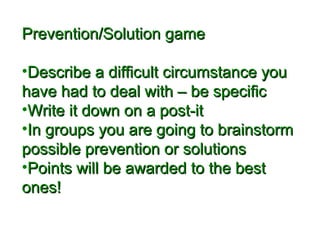 Prevention/Solution game

•Describe a difficult circumstance you have had to deal with – be specific
•Write it down on a post-it
•In groups you are going to brainstorm possible prevention or solutions
•Points will be awarded to the best ones!